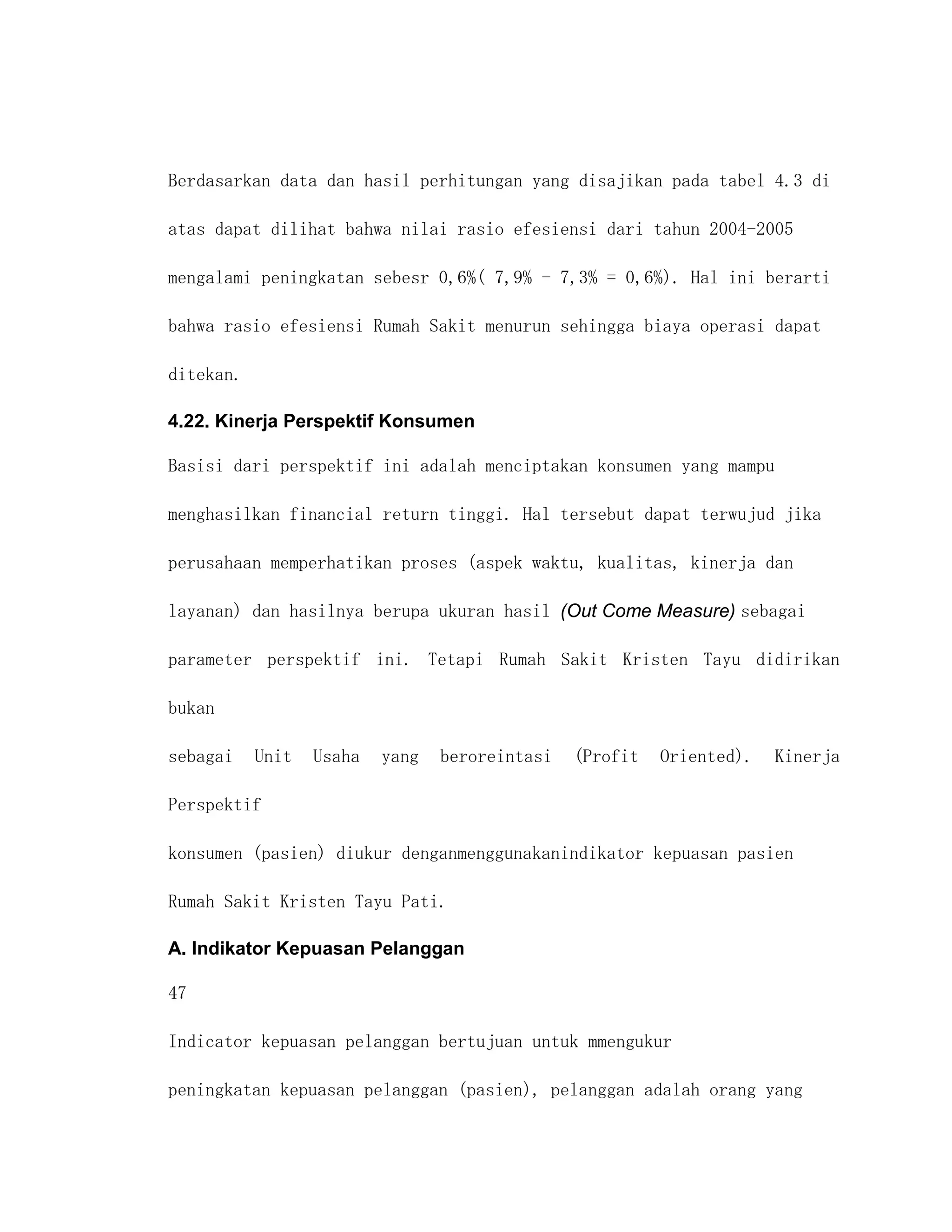 Berdasarkan data dan hasil perhitungan yang disajikan pada tabel 4.3 di atas dapat dilihat bahwa nilai rasio efesiensi dari tahun 2004-2005 mengalami peningkatan sebesr 0,6%( 7,9% - 7,3% = 0,6%). Hal ini berarti bahwa rasio efesiensi Rumah Sakit menurun sehingga biaya operasi dapat ditekan.

4.22. Kinerja Perspektif Konsumen

Basisi dari perspektif ini adalah menciptakan konsumen yang mampu menghasilkan financial return tinggi. Hal tersebut dapat terwujud jika perusahaan memperhatikan proses (aspek waktu, kualitas, kinerja dan layanan) dan hasilnya berupa ukuran hasil (Out Come Measure) sebagai parameter perspektif ini. Tetapi Rumah Sakit Kristen Tayu didirikan bukan

sebagai Unit Usaha yang beroreintasi (Profit Oriented). Kinerja Perspektif

konsumen (pasien) diukur denganmenggunakanindikator kepuasan pasien Rumah Sakit Kristen Tayu Pati.

A. Indikator Kepuasan Pelanggan

47

Indicator kepuasan pelanggan bertujuan untuk mmengukur

peningkatan kepuasan pelanggan (pasien), pelanggan adalah orang yang